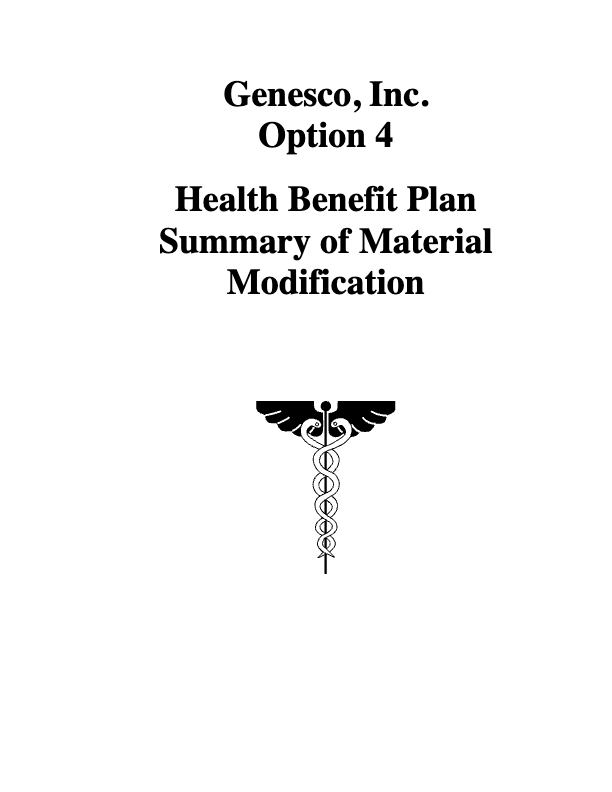 Genesco, Inc.
Option 4

Health Benefit Plan
Summary of Material
Modification